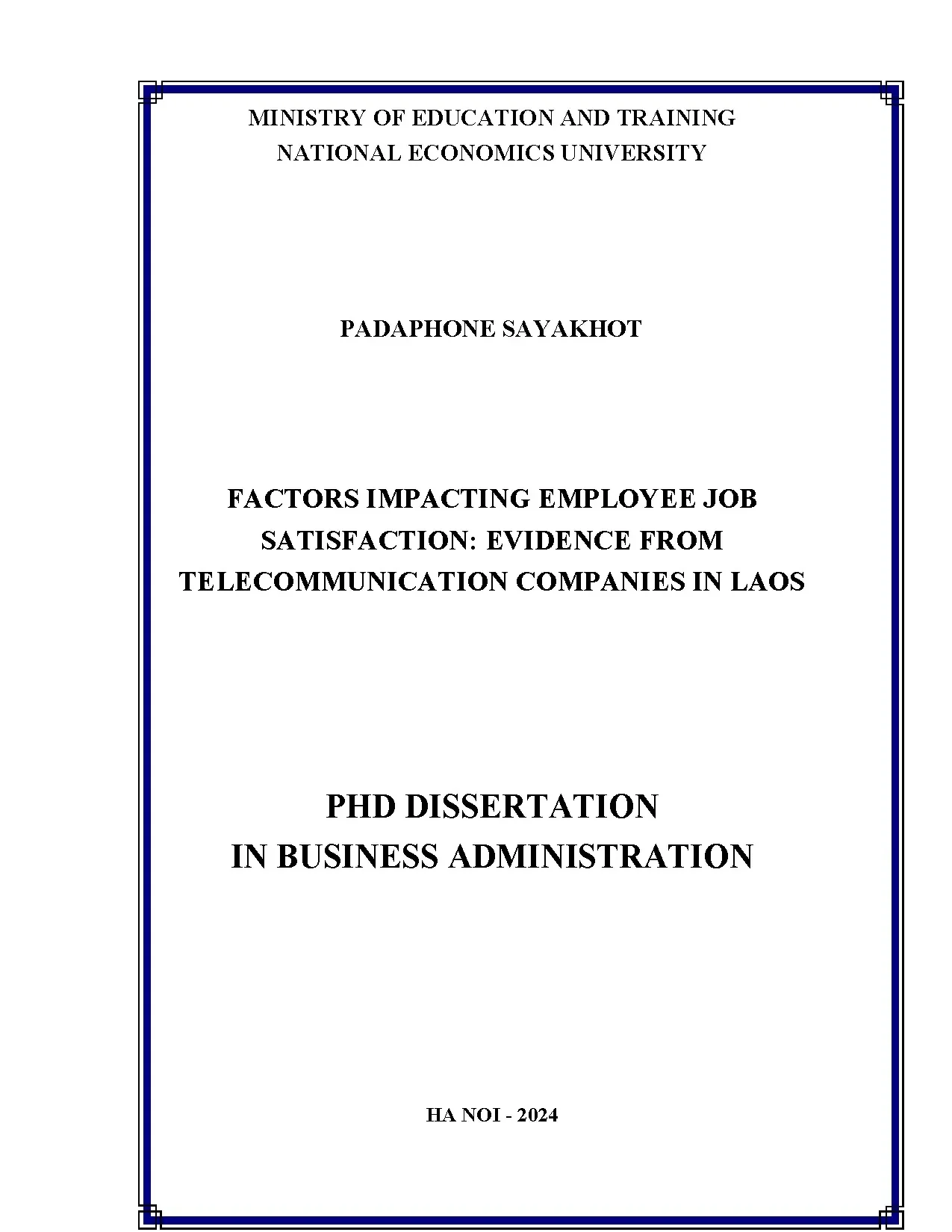 MINISTRY OF EDUCATION AND TRAINING
NATIONAL ECONOMICS UNIVERSITY

PADAPHONE SAYAKHOT

FACTORS IMPACTING EMPLOYEE JOB SATISFACTION: EVIDENCE FROM TELECOMMUNICATION COMPANIES IN LAOS

PHD DISSERTATION
IN BUSINESS ADMINISTRATION

HA NOI - 2024